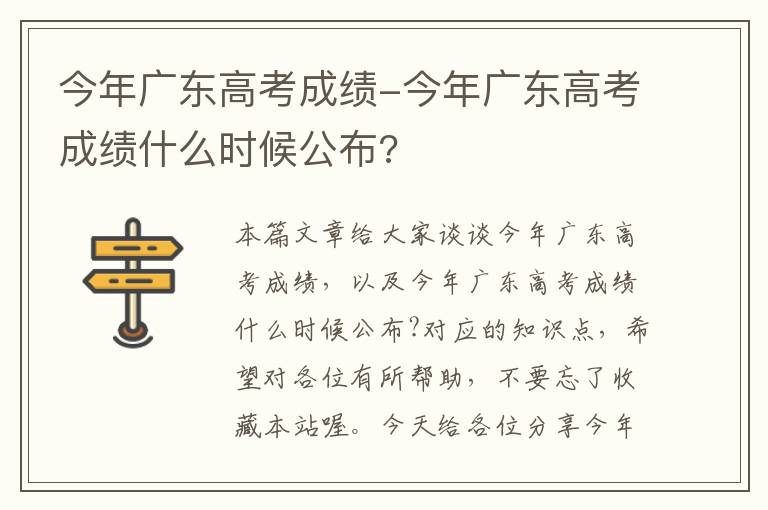 今年广东高考成绩-今年广东高考成绩什么时候公布?

本篇文章给大家谈谈今年广东高考成绩，以及今年广东高考成绩什么时候公布?对应的知识点，希望对各位有所帮助，不要忘了收藏本站喔。今天给各位分享今年